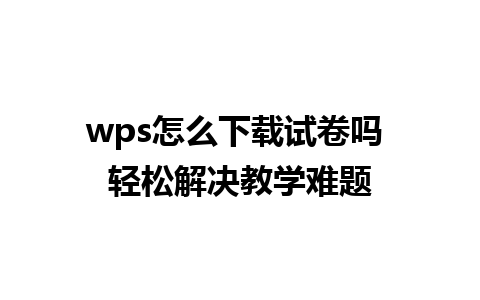 wps怎么下载试卷吗
轻松解决教学难题